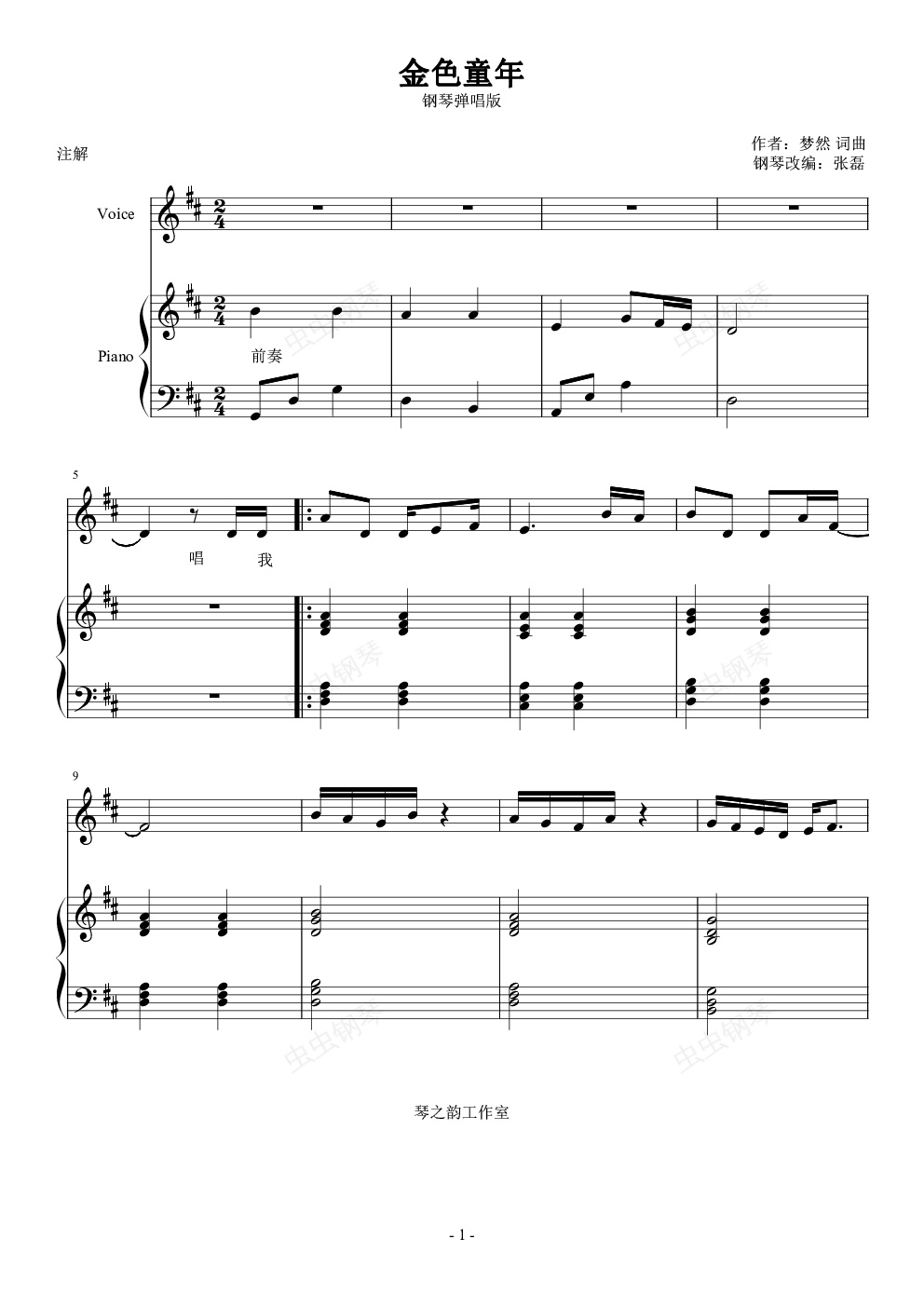 金色童年
钢琴弹唱版

注解

作者：梦然 词曲
钢琴改编：张磊

Voice

Piano

前奏

5

唱 我

9

琴之韵工作室

- 1 -

虫虫钢琴